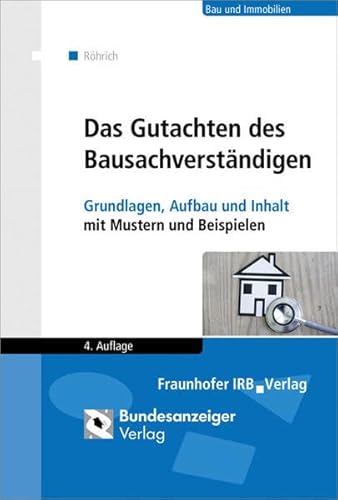 Bau und Immobilien

Röhrich

Das Gutachten des Bausachverständigen

Grundlagen, Aufbau und Inhalt
mit Mustern und Beispielen

4. Auflage

Fraunhofer IRB Verlag

Bundesanzeiger Verlag